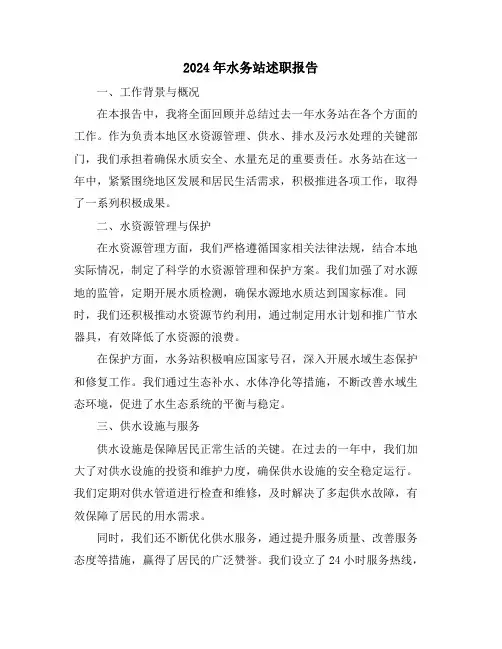 2024年水务站述职报告

一、工作背景与概况

在本报告中，我将全面回顾并总结过去一年水务站在各个方面的工作。作为负责本地区水资源管理、供水、排水及污水处理的关键部门，我们承担着确保水质安全、水量充足的重要责任。水务站在这一年中，紧紧围绕地区发展和居民生活需求，积极推进各项工作，取得了一系列积极成果。

二、水资源管理与保护

在水资源管理方面，我们严格遵循国家相关法律法规，结合本地实际情况，制定了科学的水资源管理和保护方案。我们加强了对水源地的监管，定期开展水质检测，确保水源地水质达到国家标准。同时，我们还积极推动水资源节约利用，通过制定用水计划和推广节水器具，有效降低了水资源的浪费。

在保护方面，水务站积极响应国家号召，深入开展水域生态保护和修复工作。我们通过生态补水、水体净化等措施，不断改善水域生态环境，促进了水生态系统的平衡与稳定。

三、供水设施与服务

供水设施是保障居民正常生活的关键。在过去的一年中，我们加大了对供水设施的投资和维护力度，确保供水设施的安全稳定运行。我们定期对供水管道进行检查和维修，及时解决了多起供水故障，有效保障了居民的用水需求。

同时，我们还不断优化供水服务，通过提升服务质量、改善服务态度等措施，赢得了居民的广泛赞誉。我们设立了24小时服务热线，